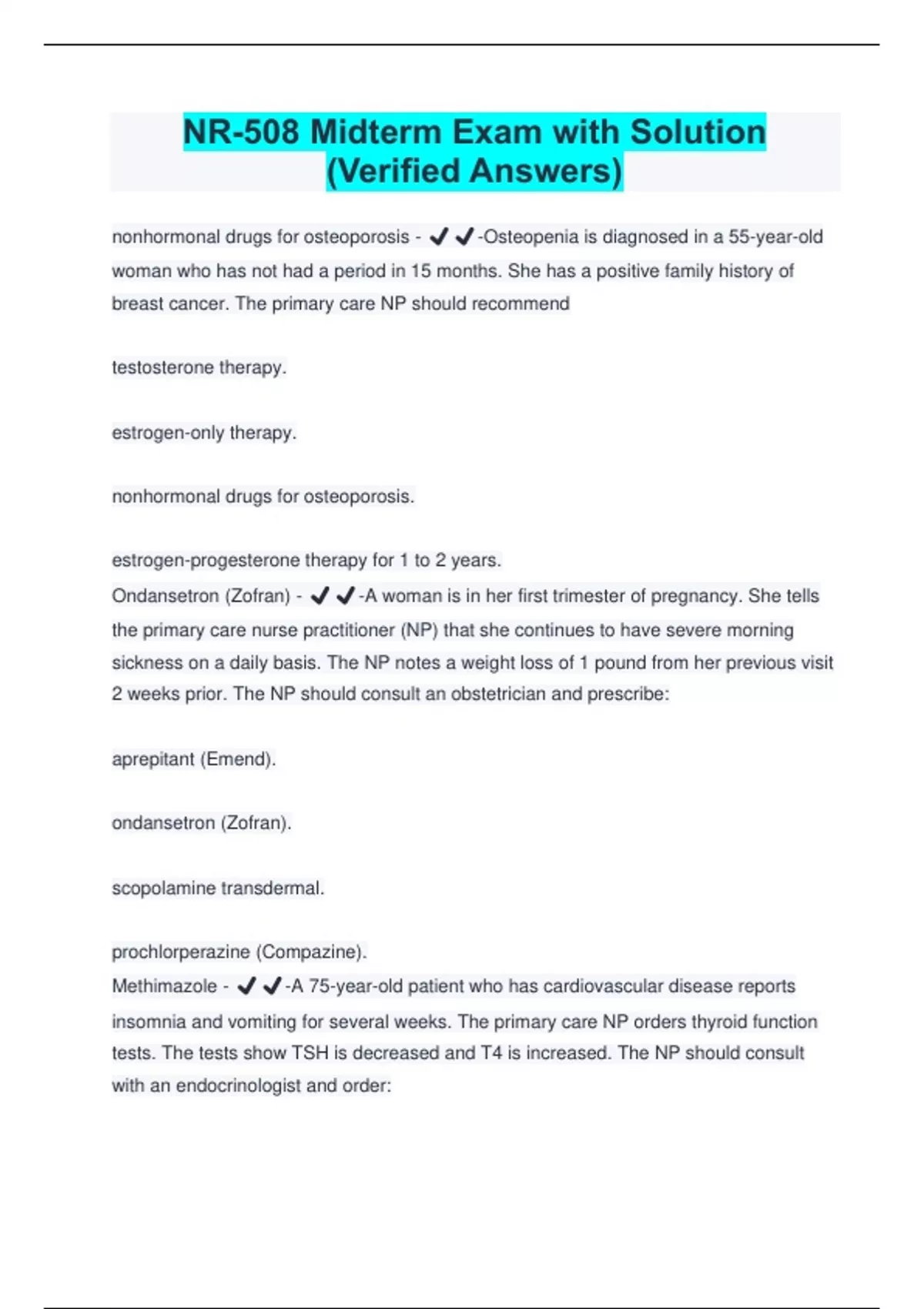 NR-508 Midterm Exam with Solution (Verified Answers)

nonhormonal drugs for osteoporosis - ✔✔-Osteopenia is diagnosed in a 55-year-old woman who has not had a period in 15 months. She has a positive family history of breast cancer. The primary care NP should recommend

testosterone therapy.

estrogen-only therapy.

nonhormonal drugs for osteoporosis.

estrogen-progesterone therapy for 1 to 2 years.
Ondansetron (Zofran) - ✔✔-A woman is in her first trimester of pregnancy. She tells the primary care nurse practitioner (NP) that she continues to have severe morning sickness on a daily basis. The NP notes a weight loss of 1 pound from her previous visit 2 weeks prior. The NP should consult an obstetrician and prescribe:

aprepitant (Emend).

ondansetron (Zofran).

scopolamine transdermal.

prochlorperazine (Compazine).
Methimazole - ✔✔-A 75-year-old patient who has cardiovascular disease reports insomnia and vomiting for several weeks. The primary care NP orders thyroid function tests. The tests show TSH is decreased and T4 is increased. The NP should consult with an endocrinologist and order: